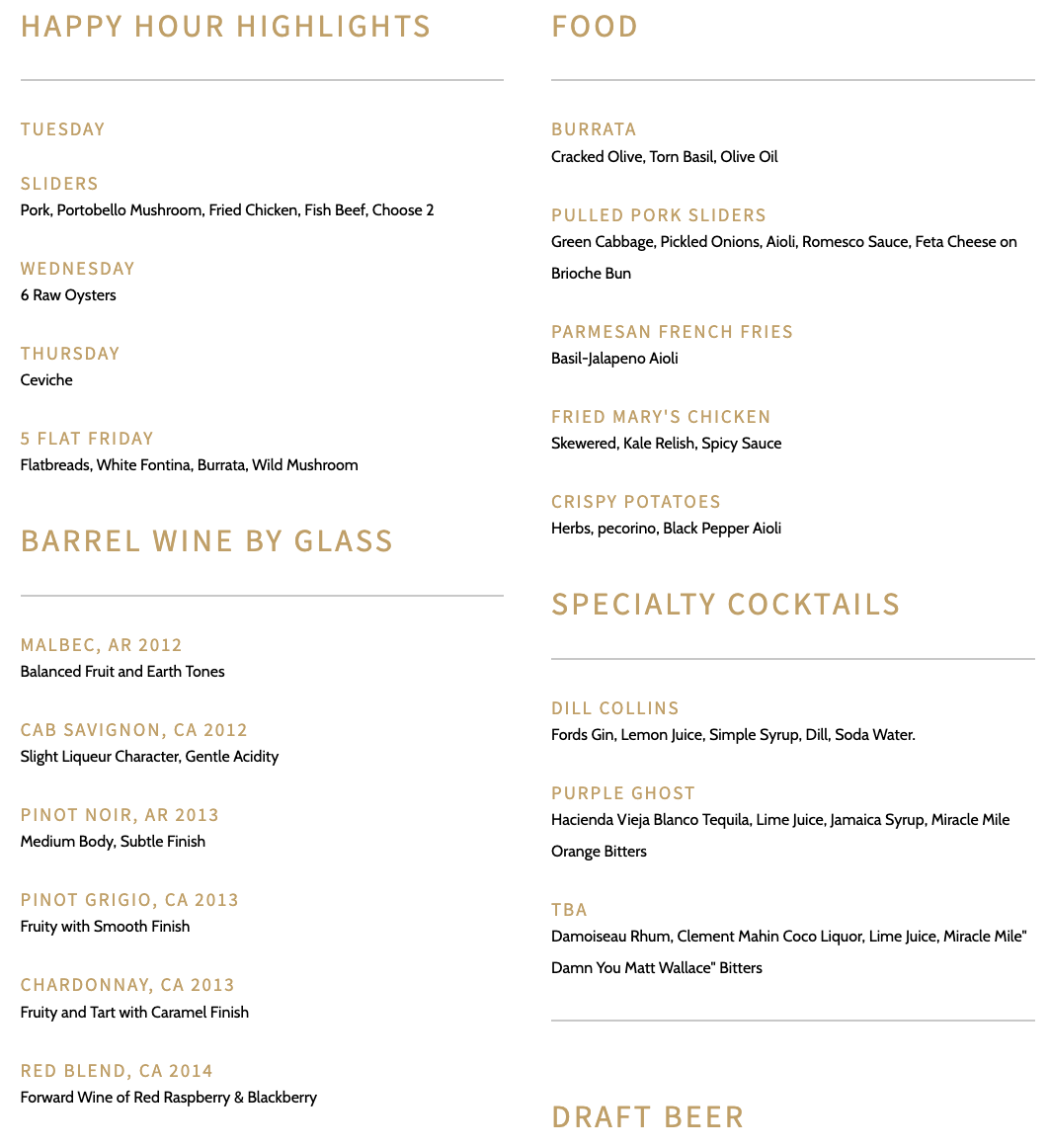 HAPPY HOUR HIGHLIGHTS

TUESDAY

SLIDERS
Pork, Portobello Mushroom, Fried Chicken, Fish Beef, Choose 2

WEDNESDAY
6 Raw Oysters

THURSDAY
Ceviche

5 FLAT FRIDAY
Flatbreads, White Fontina, Burrata, Wild Mushroom

BARREL WINE BY GLASS

MALBEC, AR 2012
Balanced Fruit and Earth Tones

CAB SAVIGNON, CA 2012
Slight Liqueur Character, Gentle Acidity

PINOT NOIR, AR 2013
Medium Body, Subtle Finish

PINOT GRIGIO, CA 2013
Fruity with Smooth Finish

CHARDONNAY, CA 2013
Fruity and Tart with Caramel Finish

RED BLEND, CA 2014
Forward Wine of Red Raspberry & Blackberry

FOOD

BURRATA
Cracked Olive, Torn Basil, Olive Oil

PULLED PORK SLIDERS
Green Cabbage, Pickled Onions, Aioli, Romesco Sauce, Feta Cheese on Brioche Bun

PARMESAN FRENCH FRIES
Basil-Jalapeno Aioli

FRIED MARY'S CHICKEN
Skewered, Kale Relish, Spicy Sauce

CRISPY POTATOES
Herbs, pecorino, Black Pepper Aioli

SPECIALTY COCKTAILS

DILL COLLINS
Fords Gin, Lemon Juice, Simple Syrup, Dill, Soda Water.

PURPLE GHOST
Hacienda Vieja Blanco Tequila, Lime Juice, Jamaica Syrup, Miracle Mile Orange Bitters

TBA
Damoiseau Rhum, Clement Mahin Coco Liquor, Lime Juice, Miracle Mile" Damn You Matt Wallace" Bitters

DRAFT BEER